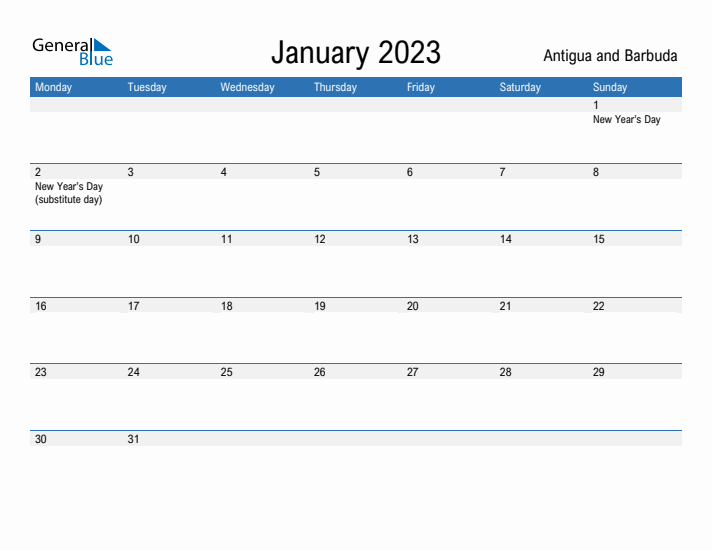 General Blue

January 2023

Antigua and Barbuda

| Monday | Tuesday | Wednesday | Thursday | Friday | Saturday | Sunday |
|---|---|---|---|---|---|---|
| | | | | | | 1 New Year's Day |
| 2 New Year's Day (substitute day) | 3 | 4 | 5 | 6 | 7 | 8 |
| 9 | 10 | 11 | 12 | 13 | 14 | 15 |
| 16 | 17 | 18 | 19 | 20 | 21 | 22 |
| 23 | 24 | 25 | 26 | 27 | 28 | 29 |
| 30 | 31 | | | | | |